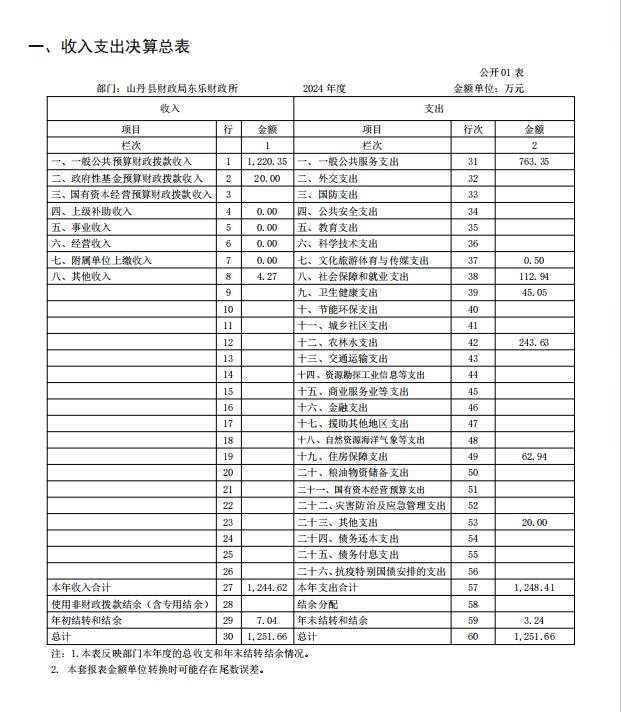 一、收入支出决算总表

公开01表

部门：山丹县财政局东乐财政所　　2024年度　　金额单位：万元

| 收入 | | | 支出 | | |
|---|---|---|---|---|---|
| 项目 | 行 | 金额 | 项目 | 行次 | 金额 |
| 栏次 | | 1 | 栏次 | | 2 |
| 一、一般公共预算财政拨款收入 | 1 | 1,220.35 | 一、一般公共服务支出 | 31 | 763.35 |
| 二、政府性基金预算财政拨款收入 | 2 | 20.00 | 二、外交支出 | 32 | |
| 三、国有资本经营预算财政拨款收入 | 3 | | 三、国防支出 | 33 | |
| 四、上级补助收入 | 4 | 0.00 | 四、公共安全支出 | 34 | |
| 五、事业收入 | 5 | 0.00 | 五、教育支出 | 35 | |
| 六、经营收入 | 6 | 0.00 | 六、科学技术支出 | 36 | |
| 七、附属单位上缴收入 | 7 | 0.00 | 七、文化旅游体育与传媒支出 | 37 | 0.50 |
| 八、其他收入 | 8 | 4.27 | 八、社会保障和就业支出 | 38 | 112.94 |
| | 9 | | 九、卫生健康支出 | 39 | 45.05 |
| | 10 | | 十、节能环保支出 | 40 | |
| | 11 | | 十一、城乡社区支出 | 41 | |
| | 12 | | 十二、农林水支出 | 42 | 243.63 |
| | 13 | | 十三、交通运输支出 | 43 | |
| | 14 | | 十四、资源勘探工业信息等支出 | 44 | |
| | 15 | | 十五、商业服务业等支出 | 45 | |
| | 16 | | 十六、金融支出 | 46 | |
| | 17 | | 十七、援助其他地区支出 | 47 | |
| | 18 | | 十八、自然资源海洋气象等支出 | 48 | |
| | 19 | | 十九、住房保障支出 | 49 | 62.94 |
| | 20 | | 二十、粮油物资储备支出 | 50 | |
| | 21 | | 二十一、国有资本经营预算支出 | 51 | |
| | 22 | | 二十二、灾害防治及应急管理支出 | 52 | |
| | 23 | | 二十三、其他支出 | 53 | 20.00 |
| | 24 | | 二十四、债务还本支出 | 54 | |
| | 25 | | 二十五、债务付息支出 | 55 | |
| | 26 | | 二十六、抗疫特别国债安排的支出 | 56 | |
| 本年收入合计 | 27 | 1,244.62 | 本年支出合计 | 57 | 1,248.41 |
| 使用非财政拨款结余（含专用结余） | 28 | | 结余分配 | 58 | |
| 年初结转和结余 | 29 | 7.04 | 年末结转和结余 | 59 | 3.24 |
| 总计 | 30 | 1,251.66 | 总计 | 60 | 1,251.66 |

注：1.本表反映部门本年度的总收支和年末结转结余情况。
2. 本套报表金额单位转换时可能存在尾数误差。